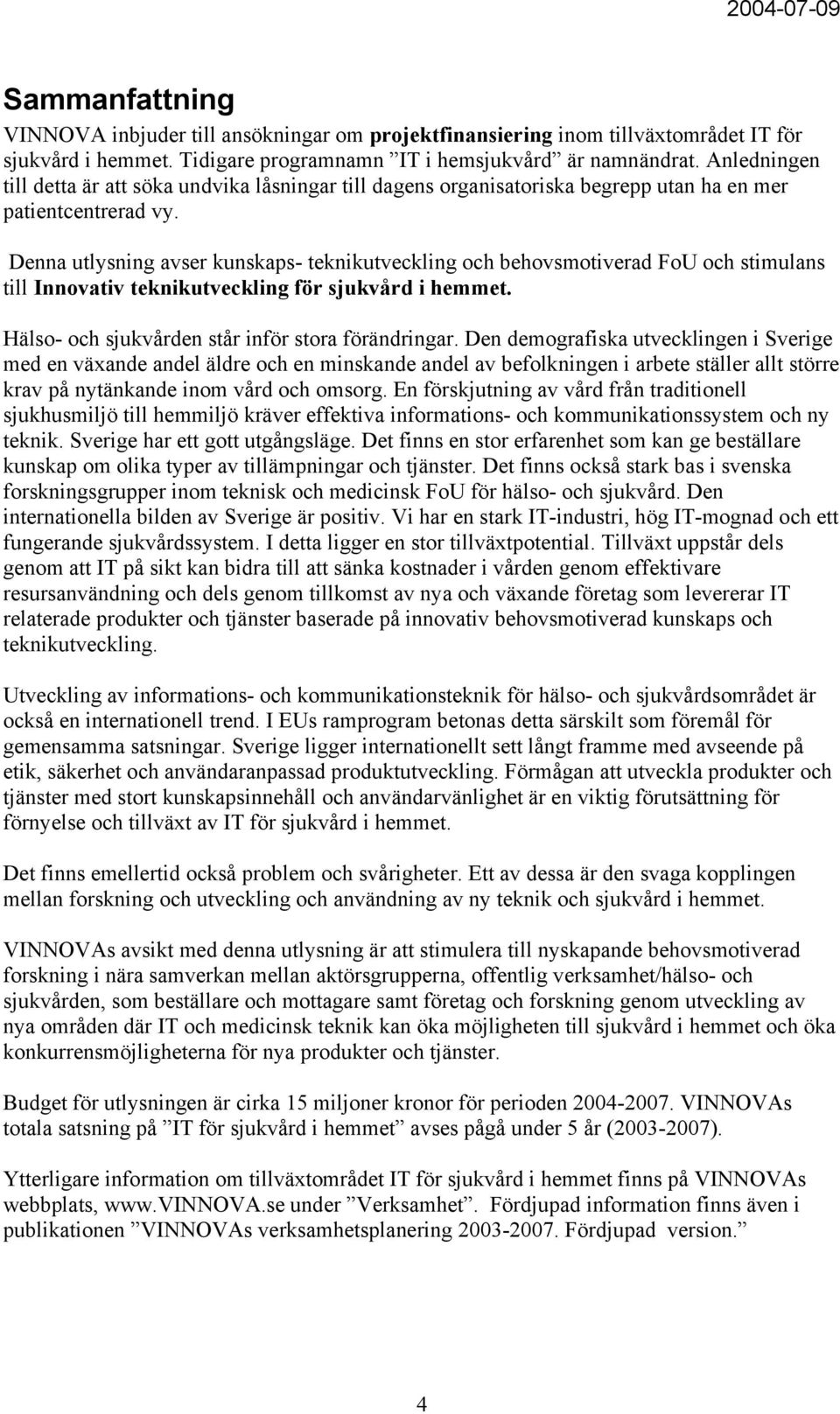 2004-07-09

Sammanfattning

VINNOVA inbjuder till ansökningar om projektfinansiering inom tillväxtområdet IT för sjukvård i hemmet. Tidigare programnamn ”IT i hemsjukvård” är namnändrat. Anledningen till detta är att söka undvika låsningar till dagens organisatoriska begrepp utan ha en mer patientcentrerad vy.

Denna utlysning avser kunskaps- teknikutveckling och behovsmotiverad FoU och stimulans till Innovativ teknikutveckling för sjukvård i hemmet.

Hälso- och sjukvården står inför stora förändringar. Den demografiska utvecklingen i Sverige med en växande andel äldre och en minskande andel av befolkningen i arbete ställer allt större krav på nytänkande inom vård och omsorg. En förskjutning av vård från traditionell sjukhusmiljö till hemmiljö kräver effektiva informations- och kommunikationssystem och ny teknik. Sverige har ett gott utgångsläge. Det finns en stor erfarenhet som kan ge beställare kunskap om olika typer av tillämpningar och tjänster. Det finns också stark bas i svenska forskningsgrupper inom teknisk och medicinsk FoU för hälso- och sjukvård. Den internationella bilden av Sverige är positiv. Vi har en stark IT-industri, hög IT-mognad och ett fungerande sjukvårdssystem. I detta ligger en stor tillväxtpotential. Tillväxt uppstår dels genom att IT på sikt kan bidra till att sänka kostnader i vården genom effektivare resursanvändning och dels genom tillkomst av nya och växande företag som levererar IT relaterade produkter och tjänster baserade på innovativ behovsmotiverad kunskaps och teknikutveckling.

Utveckling av informations- och kommunikationsteknik för hälso- och sjukvårdsområdet är också en internationell trend. I EUs ramprogram betonas detta särskilt som föremål för gemensamma satsningar. Sverige ligger internationellt sett långt framme med avseende på etik, säkerhet och användaranpassad produktutveckling. Förmågan att utveckla produkter och tjänster med stort kunskapsinnehåll och användarvänlighet är en viktig förutsättning för förnyelse och tillväxt av IT för sjukvård i hemmet.

Det finns emellertid också problem och svårigheter. Ett av dessa är den svaga kopplingen mellan forskning och utveckling och användning av ny teknik och sjukvård i hemmet.

VINNOVAs avsikt med denna utlysning är att stimulera till nyskapande behovsmotiverad forskning i nära samverkan mellan aktörsgrupperna, offentlig verksamhet/hälso- och sjukvården, som beställare och mottagare samt företag och forskning genom utveckling av nya områden där IT och medicinsk teknik kan öka möjligheten till sjukvård i hemmet och öka konkurrensmöjligheterna för nya produkter och tjänster.

Budget för utlysningen är cirka 15 miljoner kronor för perioden 2004-2007. VINNOVAs totala satsning på ”IT för sjukvård i hemmet” avses pågå under 5 år (2003-2007).

Ytterligare information om tillväxtområdet IT för sjukvård i hemmet finns på VINNOVAs webbplats, www.VINNOVA.se under ”Verksamhet”. Fördjupad information finns även i publikationen ”VINNOVAs verksamhetsplanering 2003-2007. Fördjupad version.”

4